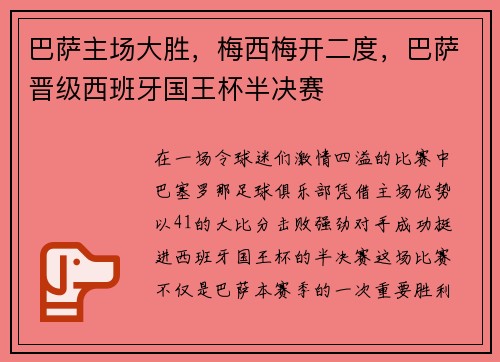 巴萨主场大胜，梅西梅开二度，巴萨晋级西班牙国王杯半决赛

在一场令球迷们激情四溢的比赛中巴塞罗那足球俱乐部凭借主场优势以41的大比分击败强劲对手成功挺进西班牙国王杯的半决赛这场比赛不仅是巴萨本赛季的一次重要胜利